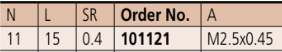 | N | L | SR | Order No. | A |
|---|---|---|---|---|
| 11 | 15 | 0.4 | 101121 | M2.5x0.45 |